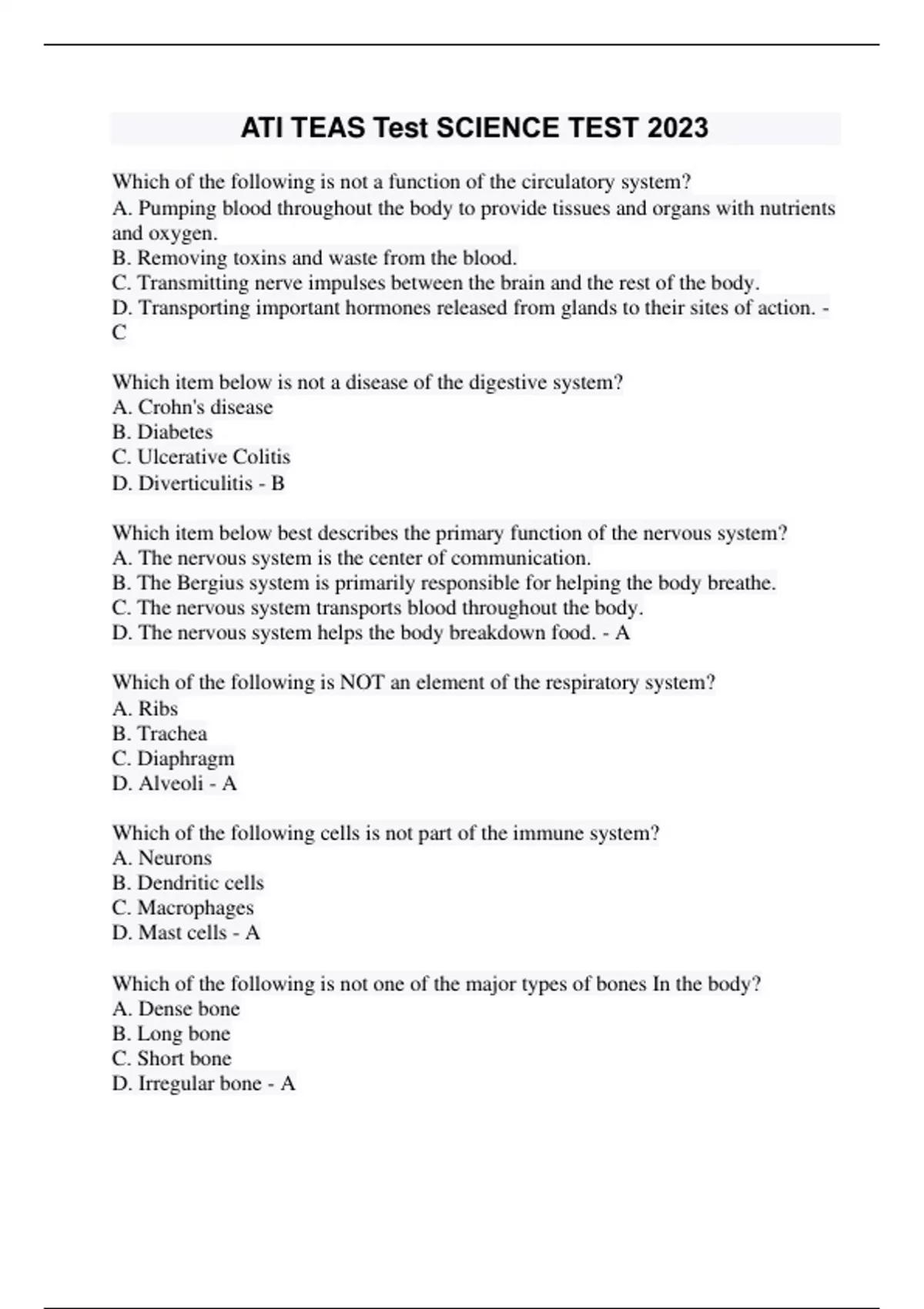 ATI TEAS Test SCIENCE TEST 2023

Which of the following is not a function of the circulatory system?
A. Pumping blood throughout the body to provide tissues and organs with nutrients and oxygen.
B. Removing toxins and waste from the blood.
C. Transmitting nerve impulses between the brain and the rest of the body.
D. Transporting important hormones released from glands to their sites of action. - C

Which item below is not a disease of the digestive system?
A. Crohn's disease
B. Diabetes
C. Ulcerative Colitis
D. Diverticulitis - B

Which item below best describes the primary function of the nervous system?
A. The nervous system is the center of communication.
B. The Bergius system is primarily responsible for helping the body breathe.
C. The nervous system transports blood throughout the body.
D. The nervous system helps the body breakdown food. - A

Which of the following is NOT an element of the respiratory system?
A. Ribs
B. Trachea
C. Diaphragm
D. Alveoli - A

Which of the following cells is not part of the immune system?
A. Neurons
B. Dendritic cells
C. Macrophages
D. Mast cells - A

Which of the following is not one of the major types of bones In the body?
A. Dense bone
B. Long bone
C. Short bone
D. Irregular bone - A